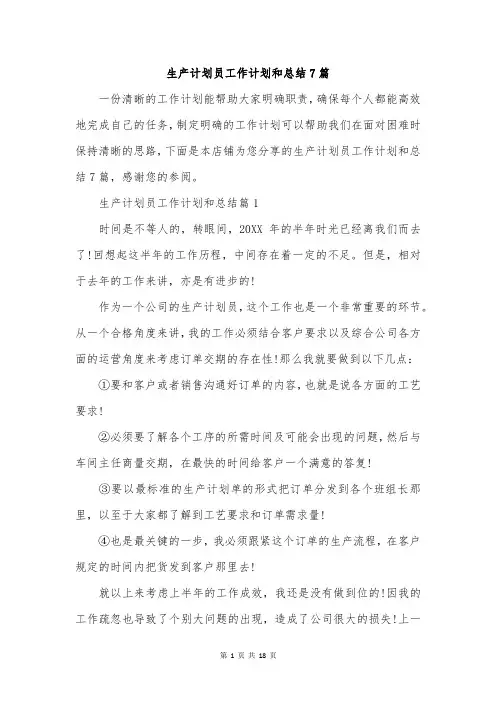 生产计划员工作计划和总结7篇

一份清晰的工作计划能帮助大家明确职责，确保每个人都能高效地完成自己的任务，制定明确的工作计划可以帮助我们在面对困难时保持清晰的思路，下面是本店铺为您分享的生产计划员工作计划和总结7篇，感谢您的参阅。

生产计划员工作计划和总结篇1

时间是不等人的，转眼间，20XX 年的半年时光已经离我们而去了！回想起这半年的工作历程，中间存在着一定的不足。但是，相对于去年的工作来讲，亦是有进步的！

作为一个公司的生产计划员，这个工作也是一个非常重要的环节。从一个合格角度来讲，我的工作必须结合客户要求以及综合公司各方面的运营角度来考虑订单交期的存在性！那么我就要做到以下几点：

①要和客户或者销售沟通好订单的内容，也就是说各方面的工艺要求！

②必须要了解各个工序的所需时间及可能会出现的问题，然后与车间主任商量交期，在最快的时间给客户一个满意的答复！

③要以最标准的生产计划单的形式把订单分发到各个班组长那里，以至于大家都了解到工艺要求和订单需求量！

④也是最关键的一步，我必须跟紧这个订单的生产流程，在客户规定的时间内把货发到客户那里去！

就以上来考虑上半年的工作成效，我还是没有做到位的！因我的工作疏忽也导致了个别大问题的出现，造成了公司很大的损失！上一

第 1 页 共 18 页